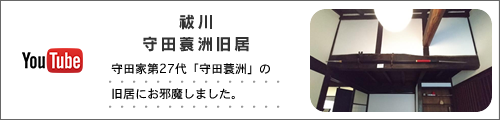 YouTube

祓川
守田蓑洲旧居

守田家第27代「守田蓑洲」の旧居にお邪魔しました。